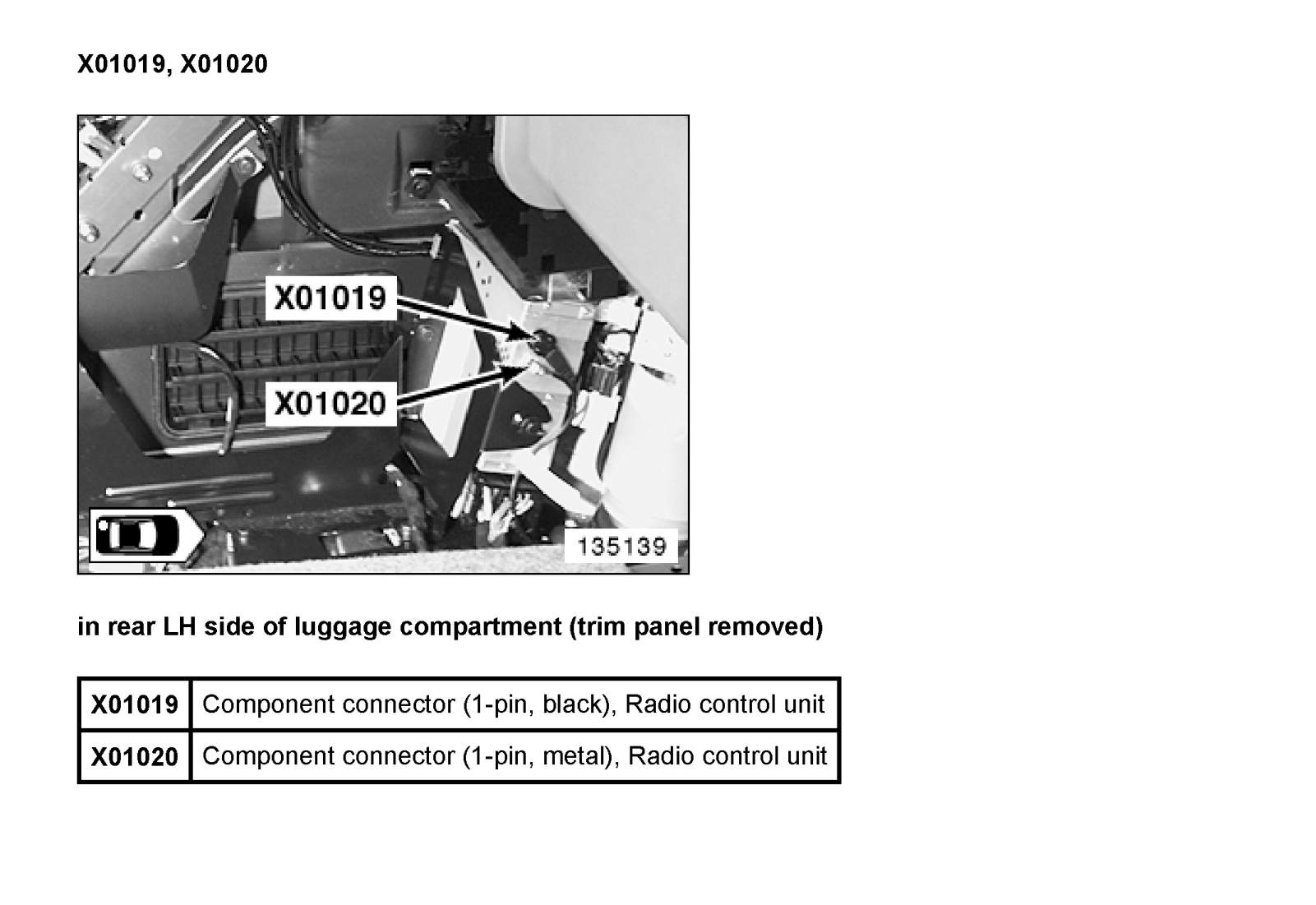 X01019, X01020

X01019

X01020

135139

in rear LH side of luggage compartment (trim panel removed)

| X01019 | Component connector (1-pin, black), Radio control unit |
|---|---|
| X01020 | Component connector (1-pin, metal), Radio control unit |